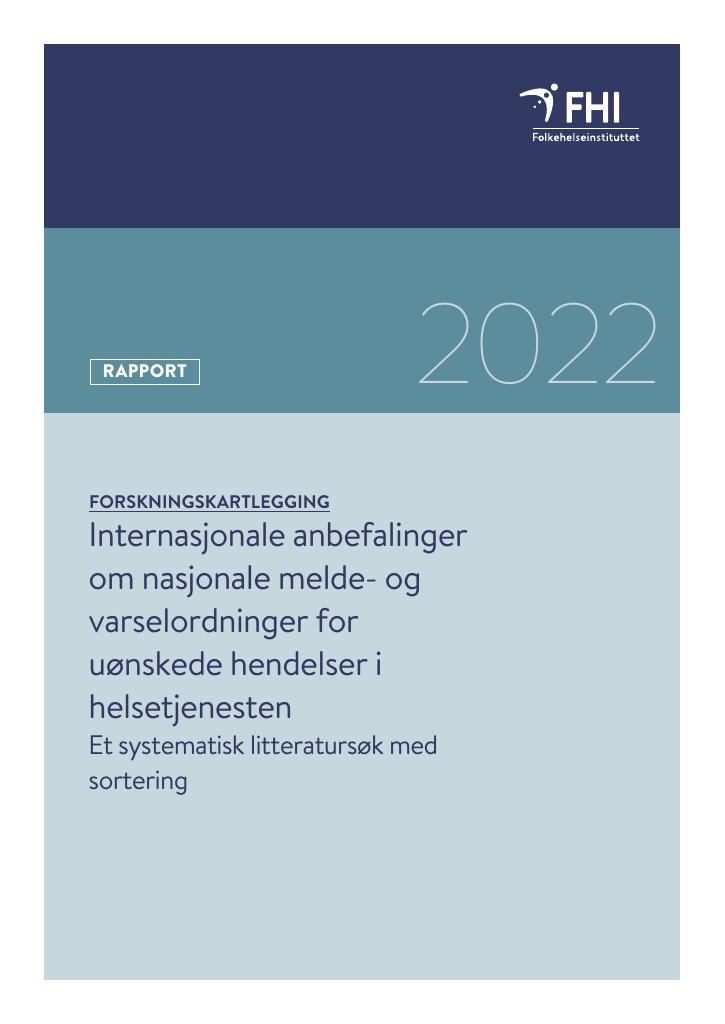 FHI
Folkehelseinstituttet

RAPPORT

2022

FORSKNINGSKARTLEGGING

Internasjonale anbefalinger om nasjonale melde- og varselordninger for uønskede hendelser i helsetjenesten

Et systematisk litteratursøk med sortering